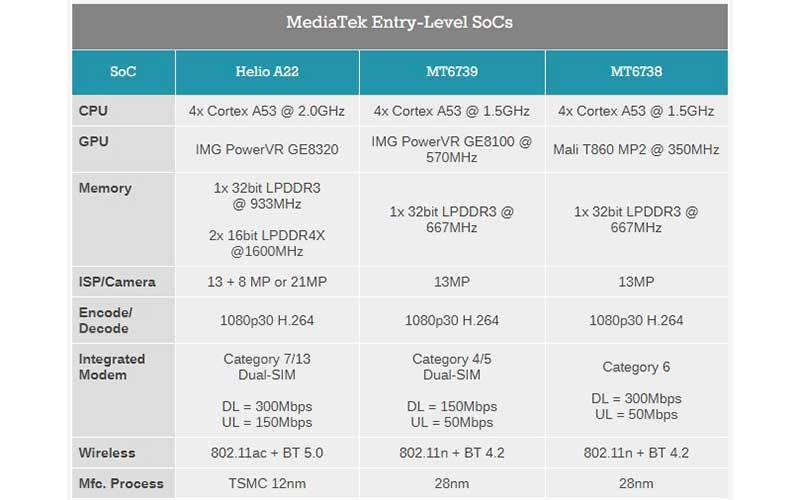 MediaTek Entry-Level SoCs

| SoC | Helio A22 | MT6739 | MT6738 |
|---|---|---|---|
| CPU | 4x Cortex A53 @ 2.0GHz | 4x Cortex A53 @ 1.5GHz | 4x Cortex A53 @ 1.5GHz |
| GPU | IMG PowerVR GE8320 | IMG PowerVR GE8100 @ 570MHz | Mali T860 MP2 @ 350MHz |
| Memory | 1x 32bit LPDDR3 @ 933MHz 2x 16bit LPDDR4X @1600MHz | 1x 32bit LPDDR3 @ 667MHz | 1x 32bit LPDDR3 @ 667MHz |
| ISP/Camera | 13 + 8 MP or 21MP | 13MP | 13MP |
| Encode/ Decode | 1080p30 H.264 | 1080p30 H.264 | 1080p30 H.264 |
| Integrated Modem | Category 7/13 Dual-SIM DL = 300Mbps UL = 150Mbps | Category 4/5 Dual-SIM DL = 150Mbps UL = 50Mbps | Category 6 DL = 300Mbps UL = 50Mbps |
| Wireless | 802.11ac + BT 5.0 | 802.11n + BT 4.2 | 802.11n + BT 4.2 |
| Mfc. Process | TSMC 12nm | 28nm | 28nm |